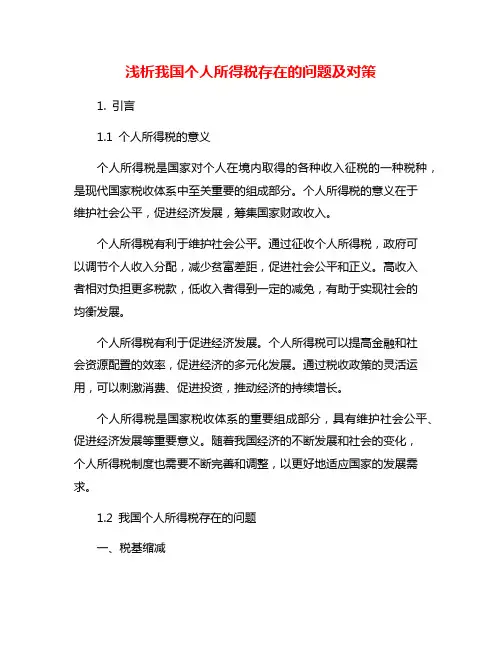 浅析我国个人所得税存在的问题及对策

1. 引言

1.1 个人所得税的意义

个人所得税是国家对个人在境内取得的各种收入征税的一种税种，是现代国家税收体系中至关重要的组成部分。个人所得税的意义在于维护社会公平，促进经济发展，筹集国家财政收入。

个人所得税有利于维护社会公平。通过征收个人所得税，政府可以调节个人收入分配，减少贫富差距，促进社会公平和正义。高收入者相对负担更多税款，低收入者得到一定的减免，有助于实现社会的均衡发展。

个人所得税有利于促进经济发展。个人所得税可以提高金融和社会资源配置的效率，促进经济的多元化发展。通过税收政策的灵活运用，可以刺激消费、促进投资，推动经济的持续增长。

个人所得税是国家税收体系的重要组成部分，具有维护社会公平、促进经济发展等重要意义。随着我国经济的不断发展和社会的变化，个人所得税制度也需要不断完善和调整，以更好地适应国家的发展需求。

1.2 我国个人所得税存在的问题

一、税基缩减